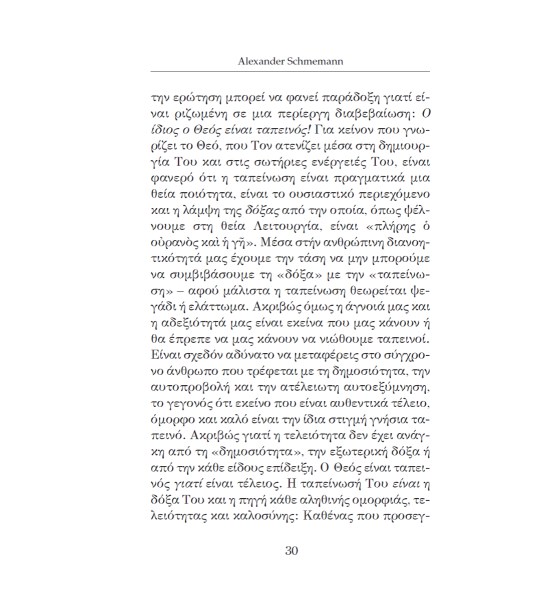 Alexander Schmemann

την ερώτηση μπορεί να φανεί παράδοξη γιατί είναι ριζωμένη σε μια περίεργη διαβεβαίωση: Ο ίδιος ο Θεός είναι ταπεινός! Για κείνον που γνωρίζει το Θεό, που Τον ατενίζει μέσα στη δημιουργία Του και στις σωτήριες ενέργειές Του, είναι φανερό ότι η ταπείνωση είναι πραγματικά μια θεία ποιότητα, είναι το ουσιαστικό περιεχόμενο και η λάμψη της δόξας από την οποία, όπως ψέλνουμε στη θεία Λειτουργία, είναι «πλήρης ὁ οὐρανὸς καὶ ἡ γῆ». Μέσα στήν ανθρώπινη διανοητικότητά μας έχουμε την τάση να μην μπορούμε να συμβιβάσουμε τη «δόξα» με την «ταπείνωση» – αφού μάλιστα η ταπείνωση θεωρείται ψεγάδι ή ελάττωμα. Ακριβώς όμως η άγνοιά μας και η αδεξιότητά μας είναι εκείνα που μας κάνουν ή θα έπρεπε να μας κάνουν να νιώθουμε ταπεινοί. Είναι σχεδόν αδύνατο να μεταφέρεις στο σύγχρονο άνθρωπο που τρέφεται με τη δημοσιότητα, την αυτοπροβολή και την ατέλειωτη αυτοεξύμνηση, το γεγονός ότι εκείνο που είναι αυθεντικά τέλειο, όμορφο και καλό είναι την ίδια στιγμή γνήσια ταπεινό. Ακριβώς γιατί η τελειότητα δεν έχει ανάγκη από τη «δημοσιότητα», την εξωτερική δόξα ή από την κάθε είδους επίδειξη. Ο Θεός είναι ταπεινός γιατί είναι τέλειος. Η ταπείνωσή Του είναι η δόξα Του και η πηγή κάθε αληθινής ομορφιάς, τελειότητας και καλοσύνης: Καθένας που προσεγ-

30